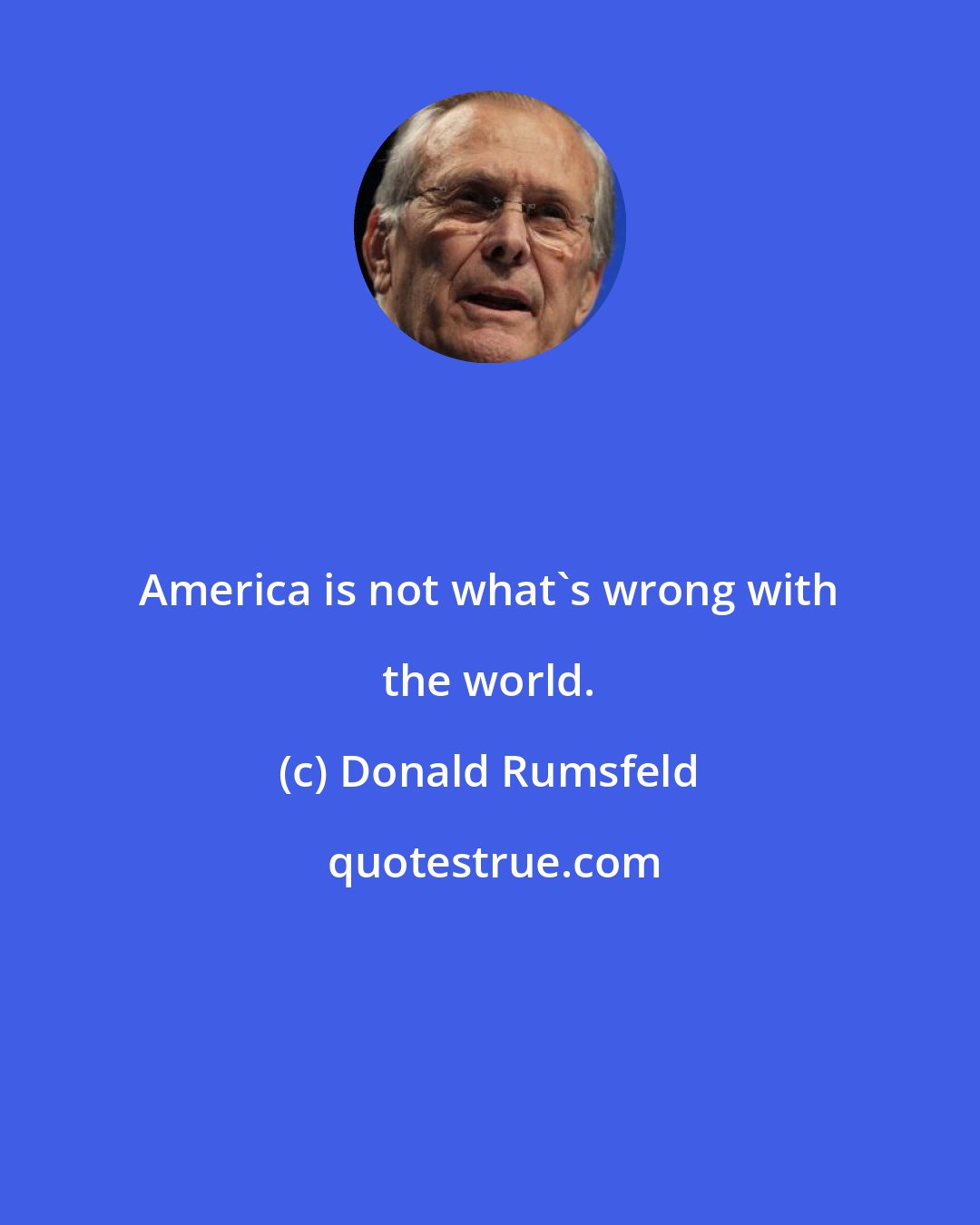 America is not what`s wrong with the world.

(c) Donald Rumsfeld

quotestrue.com